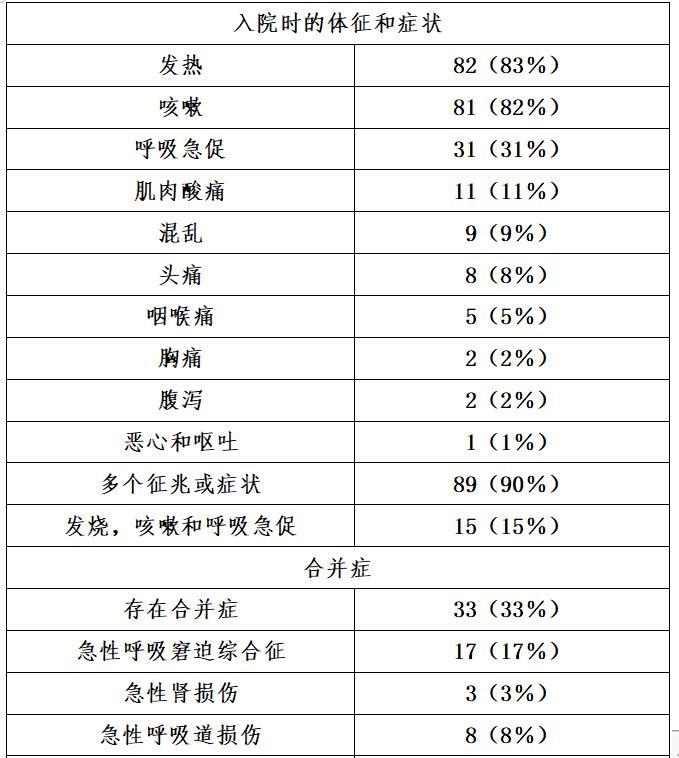 | 入院时的体征和症状 | |
|---|---|
| 发热 | 82（83%） |
| 咳嗽 | 81（82%） |
| 呼吸急促 | 31（31%） |
| 肌肉酸痛 | 11（11%） |
| 混乱 | 9（9%） |
| 头痛 | 8（8%） |
| 咽喉痛 | 5（5%） |
| 胸痛 | 2（2%） |
| 腹泻 | 2（2%） |
| 恶心和呕吐 | 1（1%） |
| 多个征兆或症状 | 89（90%） |
| 发烧，咳嗽和呼吸急促 | 15（15%） |
| 合并症 | |
| 存在合并症 | 33（33%） |
| 急性呼吸窘迫综合征 | 17（17%） |
| 急性肾损伤 | 3（3%） |
| 急性呼吸道损伤 | 8（8%） |